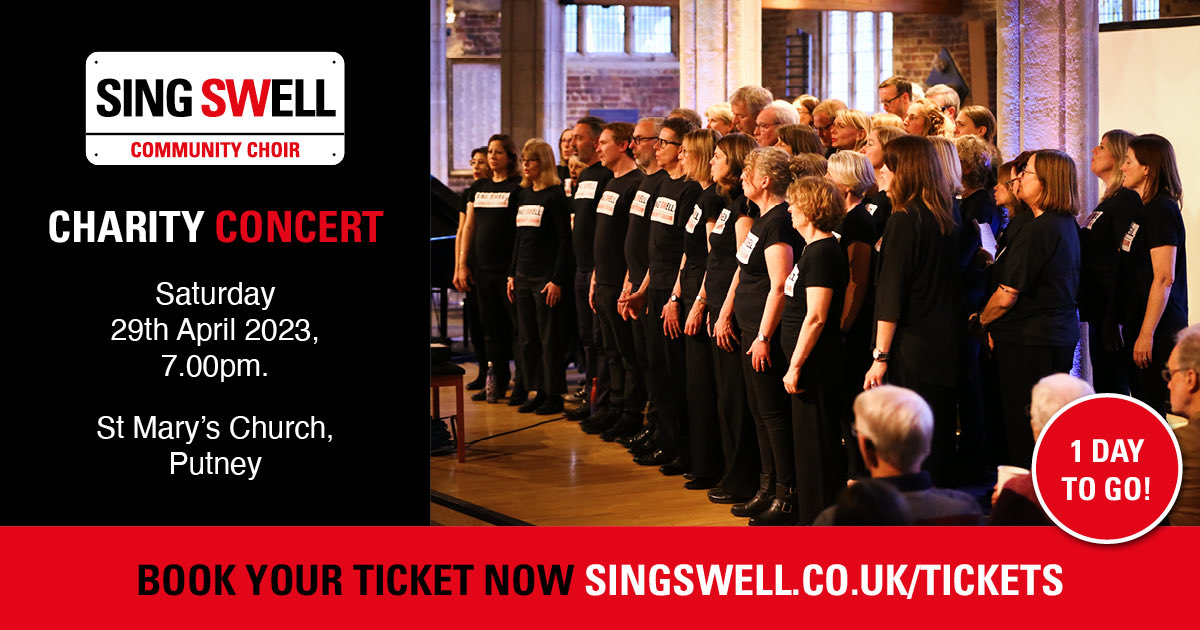 SING SWELL
COMMUNITY CHOIR

CHARITY CONCERT

Saturday
29th April 2023,
7.00pm.

St Mary's Church,
Putney

1 DAY TO GO!

BOOK YOUR TICKET NOW SINGSWELL.CO.UK/TICKETS